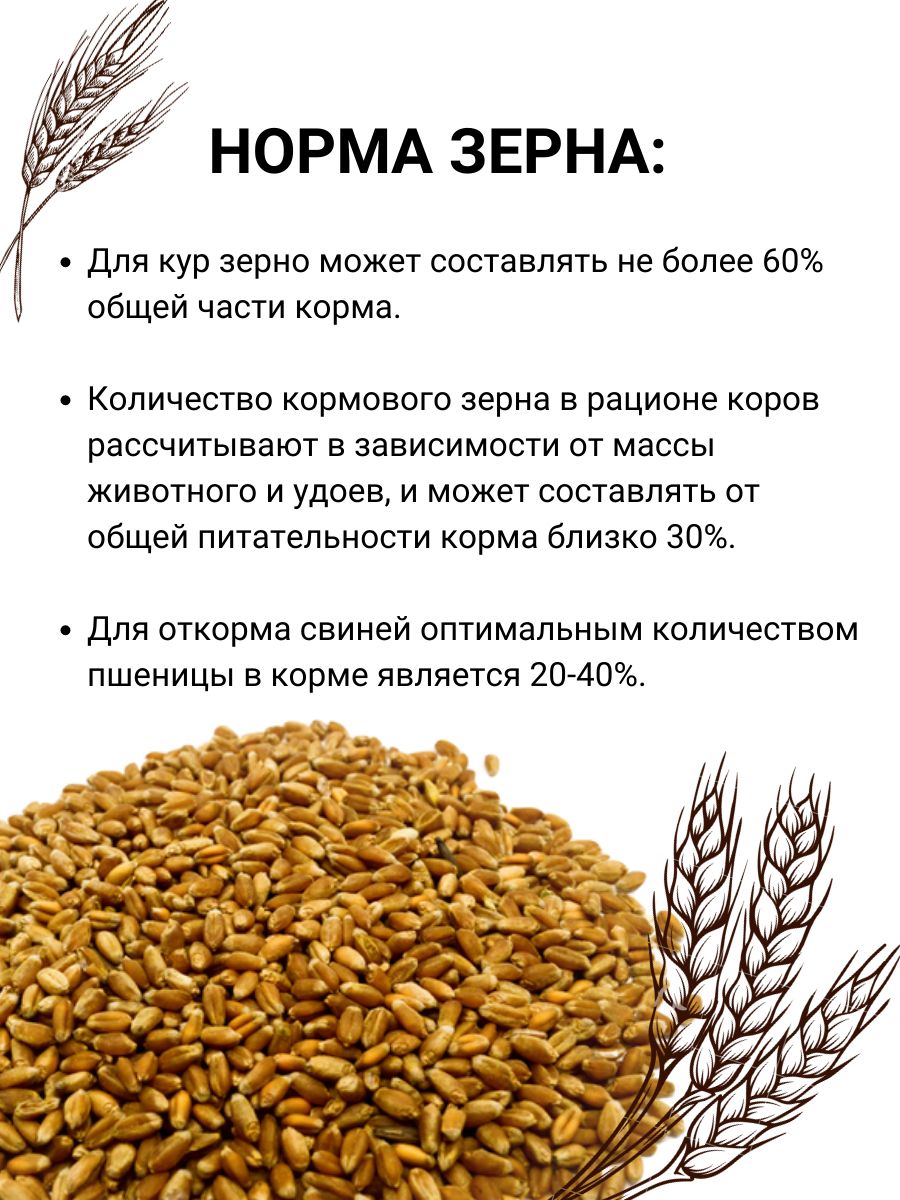 НОРМА ЗЕРНА:

• Для кур зерно может составлять не более 60% общей части корма.

• Количество кормового зерна в рационе коров рассчитывают в зависимости от массы животного и удоев, и может составлять от общей питательности корма близко 30%.

• Для откорма свиней оптимальным количеством пшеницы в корме является 20-40%.